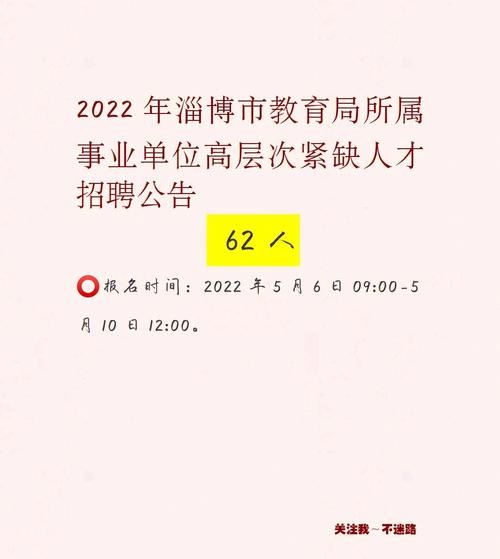 2022 年淄博市教育局所属事业单位高层次紧缺人才招聘公告

62 人

⭕报名时间：2022 年 5 月 6 日 09:00-5 月 10 日 12:00。

关注我~不迷路